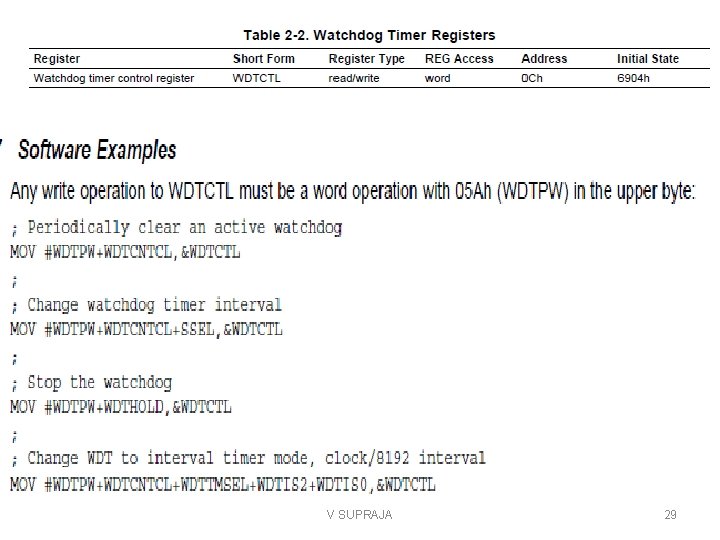 Table 2-2. Watchdog Timer Registers

| Register | Short Form | Register Type | REG Access | Address | Initial State |
|---|---|---|---|---|---|
| Watchdog timer control register | WDTCTL | read/write | word | 0Ch | 6904h |

Software Examples

Any write operation to WDTCTL must be a word operation with 05Ah (WDTPW) in the upper byte:

; Periodically clear an active watchdog
MOV #WDTPW+WDTCNTCL,&WDTCTL
;
; Change watchdog timer interval
MOV #WDTPW+WDTCNTCL+SSEL,&WDTCTL
;
; Stop the watchdog
MOV #WDTPW+WDTHOLD,&WDTCTL
;
; Change WDT to interval timer mode, clock/8192 interval
MOV #WDTPW+WDTCNTCL+WDTTMSEL+WDTIS2+WDTIS0,&WDTCTL

V SUPRAJA

29